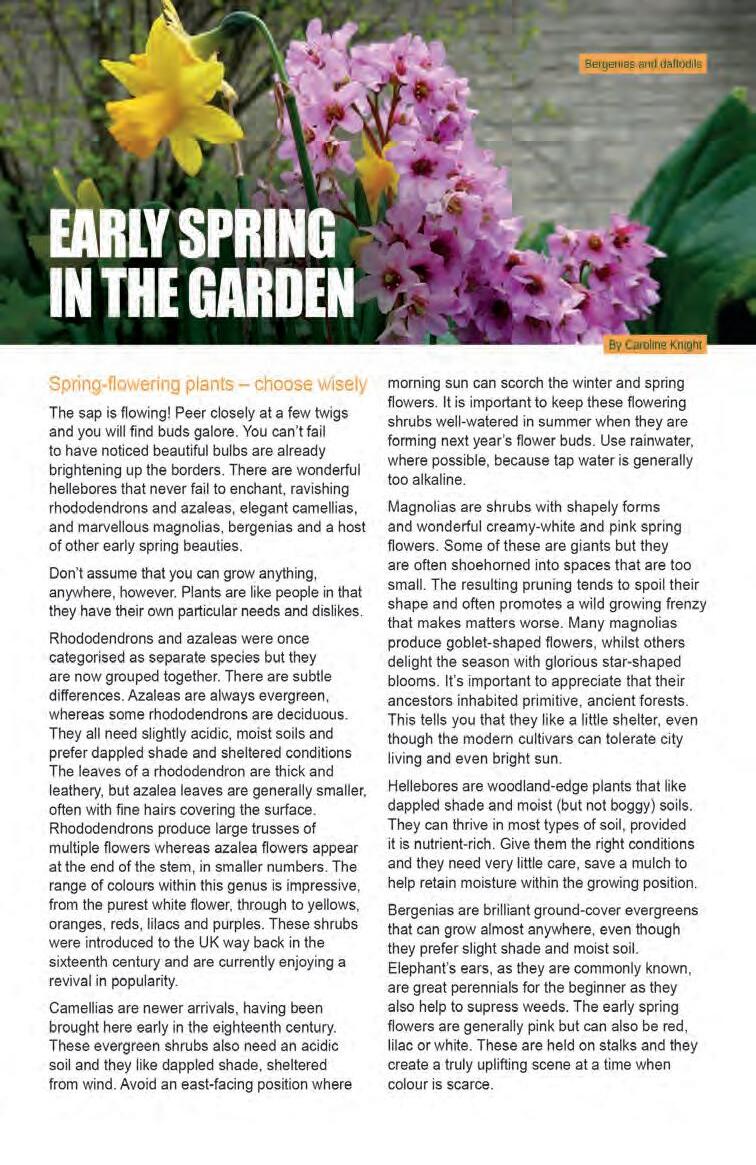 Bergenias and daffodils

EARLY SPRING IN THE GARDEN

By Caroline Knight

Spring-flowering plants – choose wisely

The sap is flowing! Peer closely at a few twigs and you will find buds galore. You can't fail to have noticed beautiful bulbs are already brightening up the borders. There are wonderful hellebores that never fail to enchant, ravishing rhododendrons and azaleas, elegant camellias, and marvellous magnolias, bergenias and a host of other early spring beauties.

Don't assume that you can grow anything, anywhere, however. Plants are like people in that they have their own particular needs and dislikes.

Rhododendrons and azaleas were once categorised as separate species but they are now grouped together. There are subtle differences. Azaleas are always evergreen, whereas some rhododendrons are deciduous. They all need slightly acidic, moist soils and prefer dappled shade and sheltered conditions The leaves of a rhododendron are thick and leathery, but azalea leaves are generally smaller, often with fine hairs covering the surface. Rhododendrons produce large trusses of multiple flowers whereas azalea flowers appear at the end of the stem, in smaller numbers. The range of colours within this genus is impressive, from the purest white flower, through to yellows, oranges, reds, lilacs and purples. These shrubs were introduced to the UK way back in the sixteenth century and are currently enjoying a revival in popularity.

Camellias are newer arrivals, having been brought here early in the eighteenth century. These evergreen shrubs also need an acidic soil and they like dappled shade, sheltered from wind. Avoid an east-facing position where morning sun can scorch the winter and spring flowers. It is important to keep these flowering shrubs well-watered in summer when they are forming next year's flower buds. Use rainwater, where possible, because tap water is generally too alkaline.

Magnolias are shrubs with shapely forms and wonderful creamy-white and pink spring flowers. Some of these are giants but they are often shoehorned into spaces that are too small. The resulting pruning tends to spoil their shape and often promotes a wild growing frenzy that makes matters worse. Many magnolias produce goblet-shaped flowers, whilst others delight the season with glorious star-shaped blooms. It's important to appreciate that their ancestors inhabited primitive, ancient forests. This tells you that they like a little shelter, even though the modern cultivars can tolerate city living and even bright sun.

Hellebores are woodland-edge plants that like dappled shade and moist (but not boggy) soils. They can thrive in most types of soil, provided it is nutrient-rich. Give them the right conditions and they need very little care, save a mulch to help retain moisture within the growing position.

Bergenias are brilliant ground-cover evergreens that can grow almost anywhere, even though they prefer slight shade and moist soil. Elephant's ears, as they are commonly known, are great perennials for the beginner as they also help to supress weeds. The early spring flowers are generally pink but can also be red, lilac or white. These are held on stalks and they create a truly uplifting scene at a time when colour is scarce.